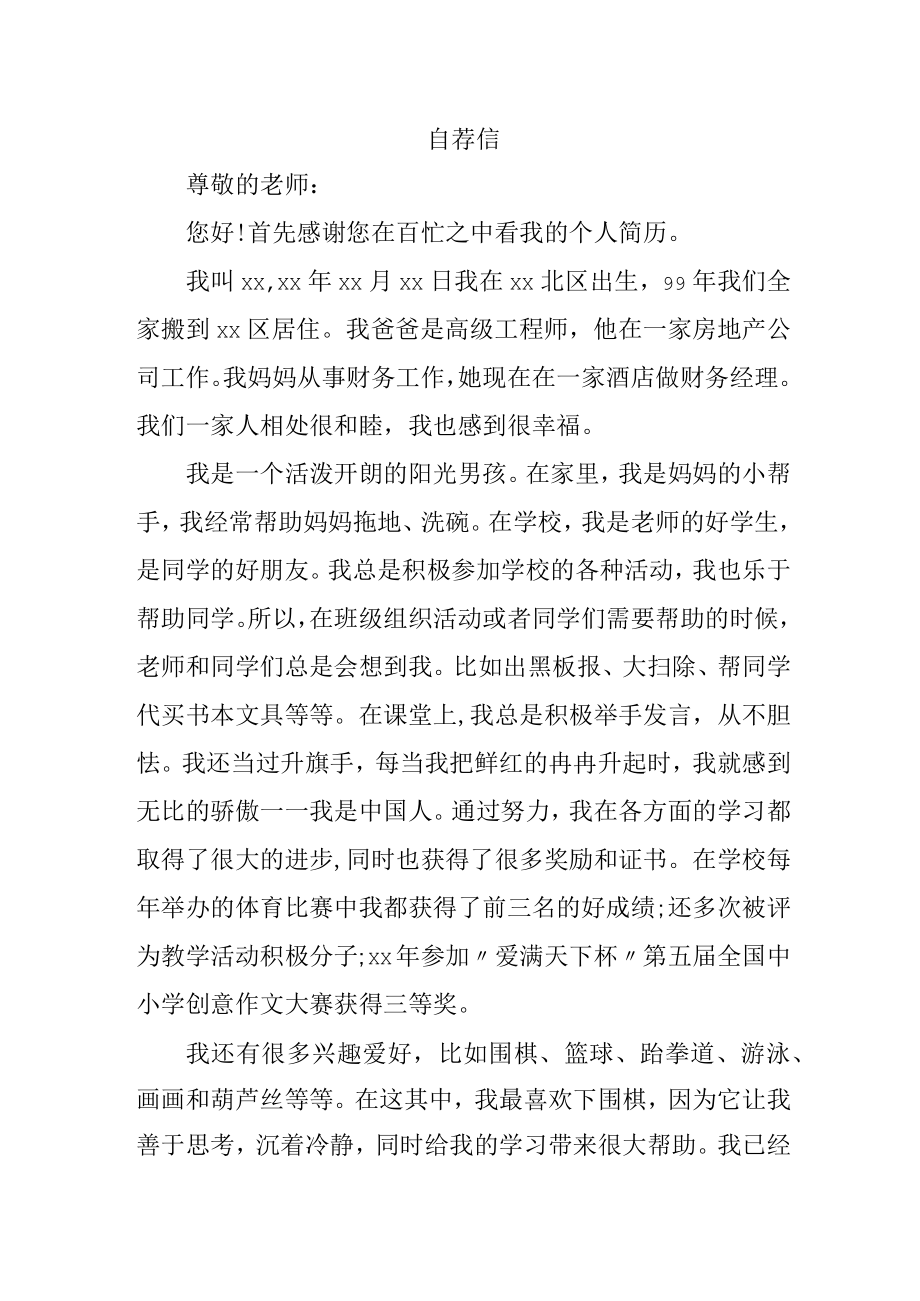 自荐信

尊敬的老师：

您好!首先感谢您在百忙之中看我的个人简历。

我叫xx,xx年xx月xx日我在xx北区出生，99年我们全家搬到xx区居住。我爸爸是高级工程师，他在一家房地产公司工作。我妈妈从事财务工作，她现在在一家酒店做财务经理。我们一家人相处很和睦，我也感到很幸福。

我是一个活泼开朗的阳光男孩。在家里，我是妈妈的小帮手，我经常帮助妈妈拖地、洗碗。在学校，我是老师的好学生，是同学的好朋友。我总是积极参加学校的各种活动，我也乐于帮助同学。所以，在班级组织活动或者同学们需要帮助的时候，老师和同学们总是会想到我。比如出黑板报、大扫除、帮同学代买书本文具等等。在课堂上,我总是积极举手发言，从不胆怯。我还当过升旗手，每当我把鲜红的冉冉升起时，我就感到无比的骄傲一一我是中国人。通过努力，我在各方面的学习都取得了很大的进步,同时也获得了很多奖励和证书。在学校每年举办的体育比赛中我都获得了前三名的好成绩;还多次被评为教学活动积极分子;xx年参加〃爱满天下杯〃第五届全国中小学创意作文大赛获得三等奖。

我还有很多兴趣爱好，比如围棋、篮球、跆拳道、游泳、画画和葫芦丝等等。在这其中，我最喜欢下围棋，因为它让我善于思考，沉着冷静，同时给我的学习带来很大帮助。我已经